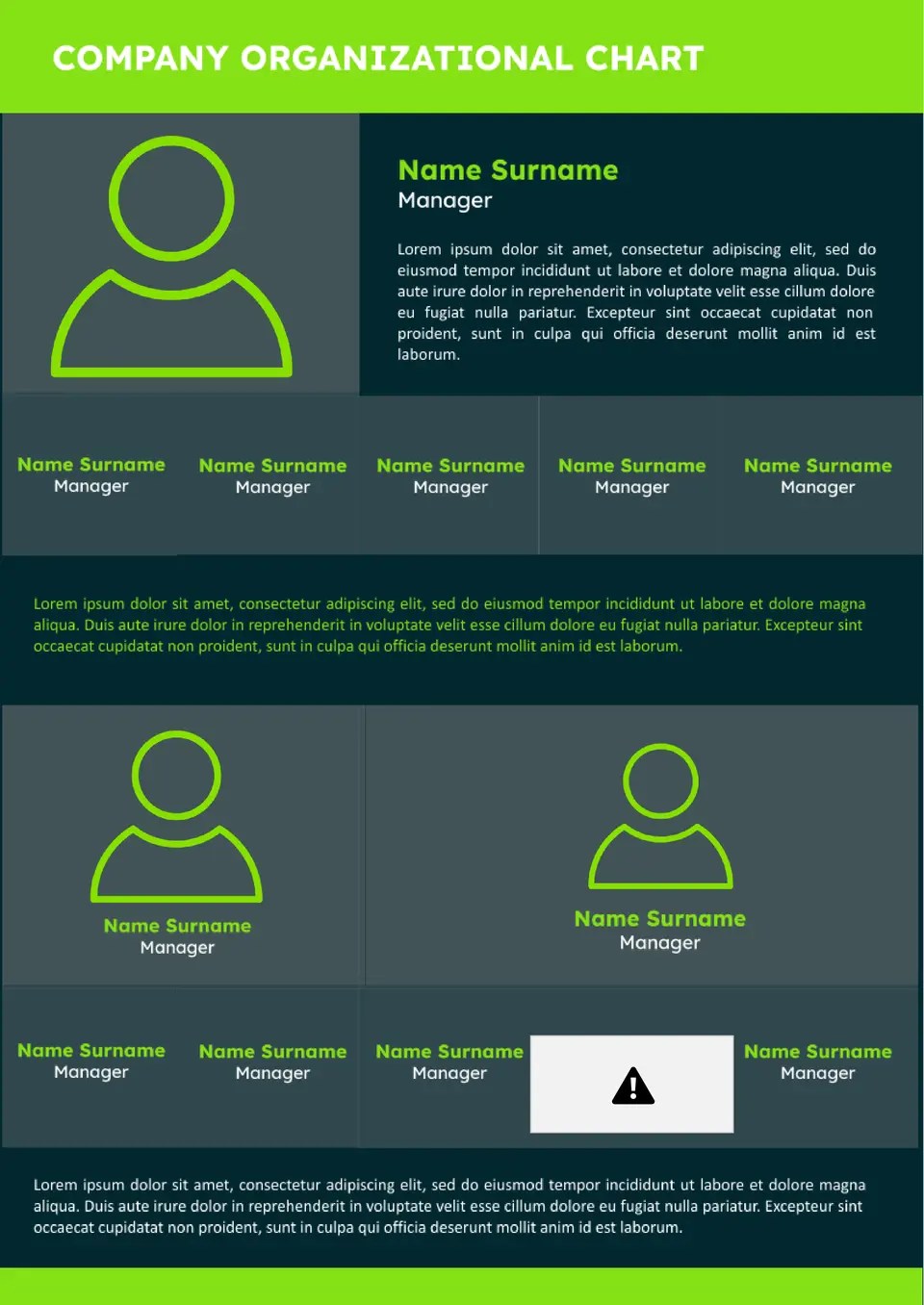 COMPANY ORGANIZATIONAL CHART

Name Surname
Manager

Lorem ipsum dolor sit amet, consectetur adipiscing elit, sed do eiusmod tempor incididunt ut labore et dolore magna aliqua. Duis aute irure dolor in reprehenderit in voluptate velit esse cillum dolore eu fugiat nulla pariatur. Excepteur sint occaecat cupidatat non proident, sunt in culpa qui officia deserunt mollit anim id est laborum.

Name Surname
Manager

Name Surname
Manager

Name Surname
Manager

Name Surname
Manager

Name Surname
Manager

Lorem ipsum dolor sit amet, consectetur adipiscing elit, sed do eiusmod tempor incididunt ut labore et dolore magna aliqua. Duis aute irure dolor in reprehenderit in voluptate velit esse cillum dolore eu fugiat nulla pariatur. Excepteur sint occaecat cupidatat non proident, sunt in culpa qui officia deserunt mollit anim id est laborum.

Name Surname
Manager

Name Surname
Manager

Name Surname
Manager

Name Surname
Manager

Name Surname
Manager

Name Surname
Manager

Lorem ipsum dolor sit amet, consectetur adipiscing elit, sed do eiusmod tempor incididunt ut labore et dolore magna aliqua. Duis aute irure dolor in reprehenderit in voluptate velit esse cillum dolore eu fugiat nulla pariatur. Excepteur sint occaecat cupidatat non proident, sunt in culpa qui officia deserunt mollit anim id est laborum.